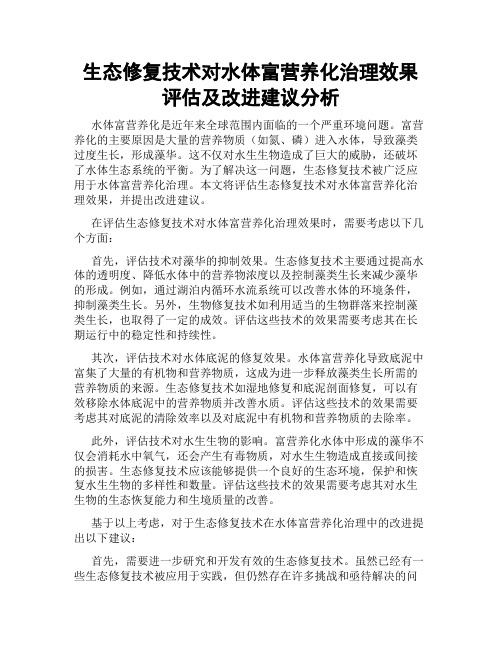 生态修复技术对水体富营养化治理效果评估及改进建议分析

水体富营养化是近年来全球范围内面临的一个严重环境问题。富营养化的主要原因是大量的营养物质（如氮、磷）进入水体，导致藻类过度生长，形成藻华。这不仅对水生生物造成了巨大的威胁，还破坏了水体生态系统的平衡。为了解决这一问题，生态修复技术被广泛应用于水体富营养化治理。本文将评估生态修复技术对水体富营养化治理效果，并提出改进建议。

在评估生态修复技术对水体富营养化治理效果时，需要考虑以下几个方面：

首先，评估技术对藻华的抑制效果。生态修复技术主要通过提高水体的透明度、降低水体中的营养物浓度以及控制藻类生长来减少藻华的形成。例如，通过湖泊内循环水流系统可以改善水体的环境条件，抑制藻类生长。另外，生物修复技术如利用适当的生物群落来控制藻类生长，也取得了一定的成效。评估这些技术的效果需要考虑其在长期运行中的稳定性和持续性。

其次，评估技术对水体底泥的修复效果。水体富营养化导致底泥中富集了大量的有机物和营养物质，这成为进一步释放藻类生长所需的营养物质的来源。生态修复技术如湿地修复和底泥剖面修复，可以有效移除水体底泥中的营养物质并改善水质。评估这些技术的效果需要考虑其对底泥的清除效率以及对底泥中有机物和营养物质的去除率。

此外，评估技术对水生生物的影响。富营养化水体中形成的藻华不仅会消耗水中氧气，还会产生有毒物质，对水生生物造成直接或间接的损害。生态修复技术应该能够提供一个良好的生态环境，保护和恢复水生生物的多样性和数量。评估这些技术的效果需要考虑其对水生生物的生态恢复能力和生境质量的改善。

基于以上考虑，对于生态修复技术在水体富营养化治理中的改进提出以下建议：

首先，需要进一步研究和开发有效的生态修复技术。虽然已经有一些生态修复技术被应用于实践，但仍然存在许多挑战和亟待解决的问